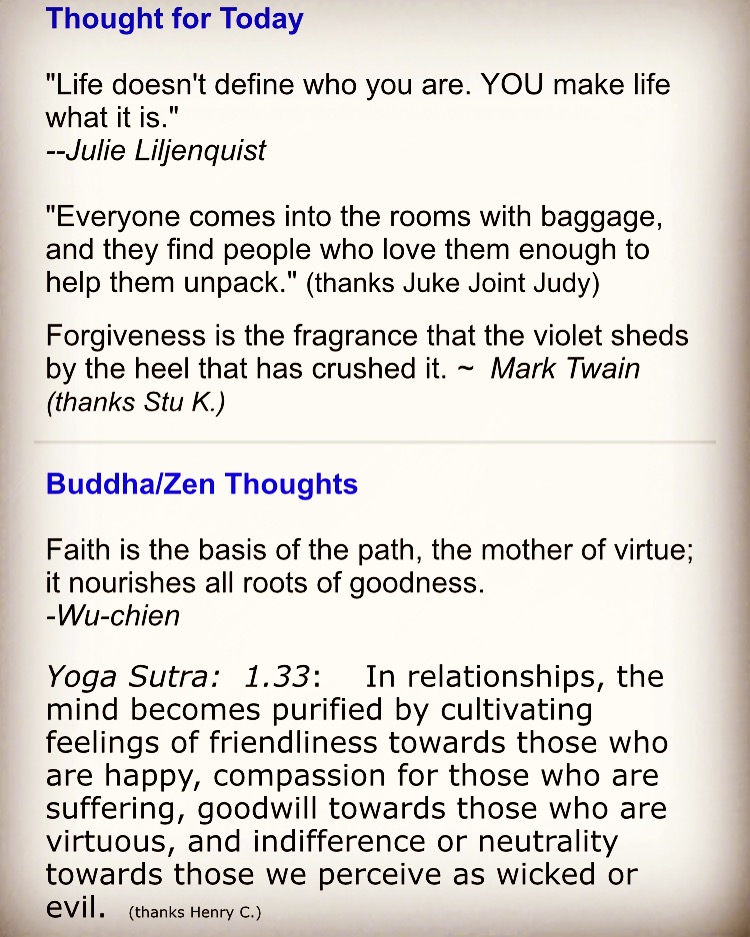 Thought for Today

"Life doesn't define who you are. YOU make life what it is."
--Julie Liljenquist

"Everyone comes into the rooms with baggage, and they find people who love them enough to help them unpack." (thanks Juke Joint Judy)

Forgiveness is the fragrance that the violet sheds by the heel that has crushed it. ~ Mark Twain (thanks Stu K.)

Buddha/Zen Thoughts

Faith is the basis of the path, the mother of virtue; it nourishes all roots of goodness.
-Wu-chien

Yoga Sutra: 1.33: In relationships, the mind becomes purified by cultivating feelings of friendliness towards those who are happy, compassion for those who are suffering, goodwill towards those who are virtuous, and indifference or neutrality towards those we perceive as wicked or evil. (thanks Henry C.)